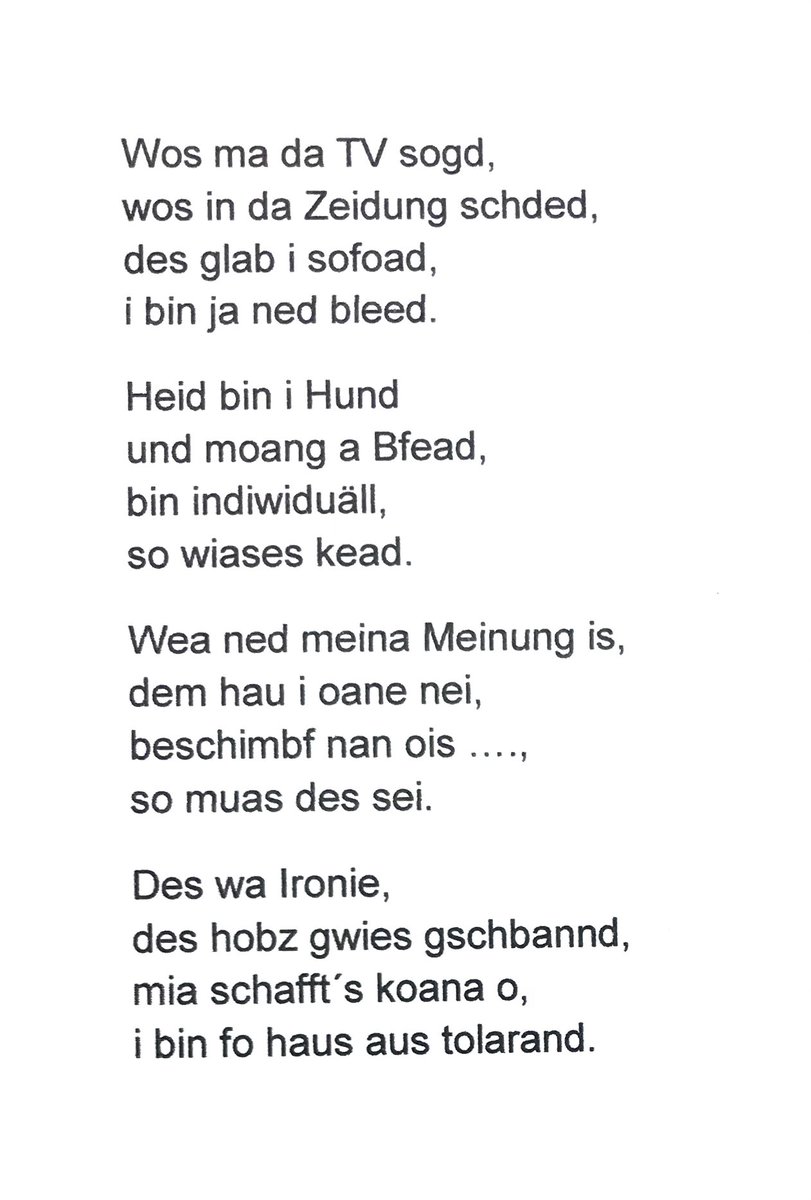 Wos ma da TV sogd,
wos in da Zeidung schded,
des glab i sofoad,
i bin ja ned bleed.

Heid bin i Hund
und moang a Bfead,
bin indiwiduäll,
so wiases kead.

Wea ned meina Meinung is,
dem hau i oane nei,
beschimbf nan ois ….,
so muas des sei.

Des wa Ironie,
des hobz gwies gschbannd,
mia schafft´s koana o,
i bin fo haus aus tolarand.